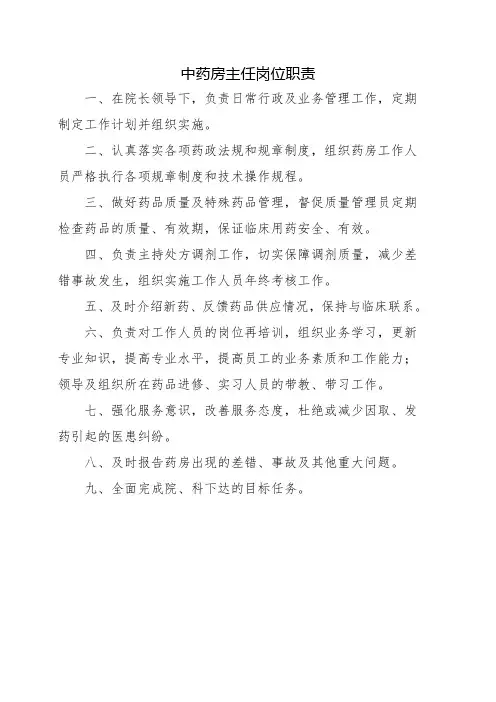 中药房主任岗位职责

一、在院长领导下，负责日常行政及业务管理工作，定期制定工作计划并组织实施。

二、认真落实各项药政法规和规章制度，组织药房工作人员严格执行各项规章制度和技术操作规程。

三、做好药品质量及特殊药品管理，督促质量管理员定期检查药品的质量、有效期，保证临床用药安全、有效。

四、负责主持处方调剂工作，切实保障调剂质量，减少差错事故发生，组织实施工作人员年终考核工作。

五、及时介绍新药、反馈药品供应情况，保持与临床联系。

六、负责对工作人员的岗位再培训，组织业务学习，更新专业知识，提高专业水平，提高员工的业务素质和工作能力；领导及组织所在药品进修、实习人员的带教、带习工作。

七、强化服务意识，改善服务态度，杜绝或减少因取、发药引起的医患纠纷。

八、及时报告药房出现的差错、事故及其他重大问题。

九、全面完成院、科下达的目标任务。